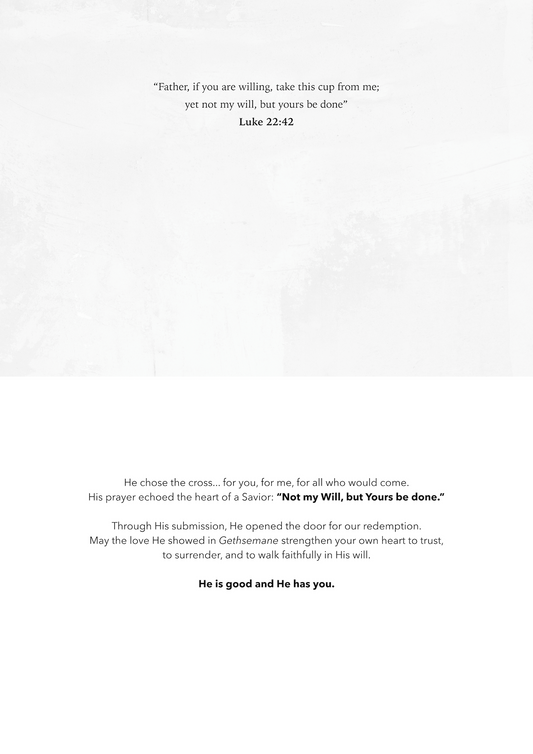 "Father, if you are willing, take this cup from me; yet not my will, but yours be done"

Luke 22:42

He chose the cross... for you, for me, for all who would come. His prayer echoed the heart of a Savior: "Not my Will, but Yours be done."

Through His submission, He opened the door for our redemption. May the love He showed in Gethsemane strengthen your own heart to trust, to surrender, and to walk faithfully in His will.

He is good and He has you.